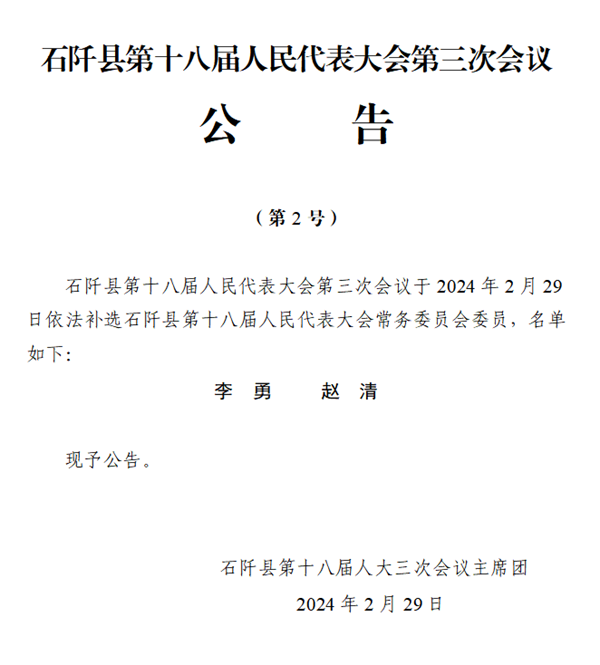 石阡县第十八届人民代表大会第三次会议

公　告

（第 2 号）

石阡县第十八届人民代表大会第三次会议于 2024 年 2 月 29 日依法补选石阡县第十八届人民代表大会常务委员会委员，名单如下：

李　勇　　赵　清

现予公告。

石阡县第十八届人大三次会议主席团

2024 年 2 月 29 日